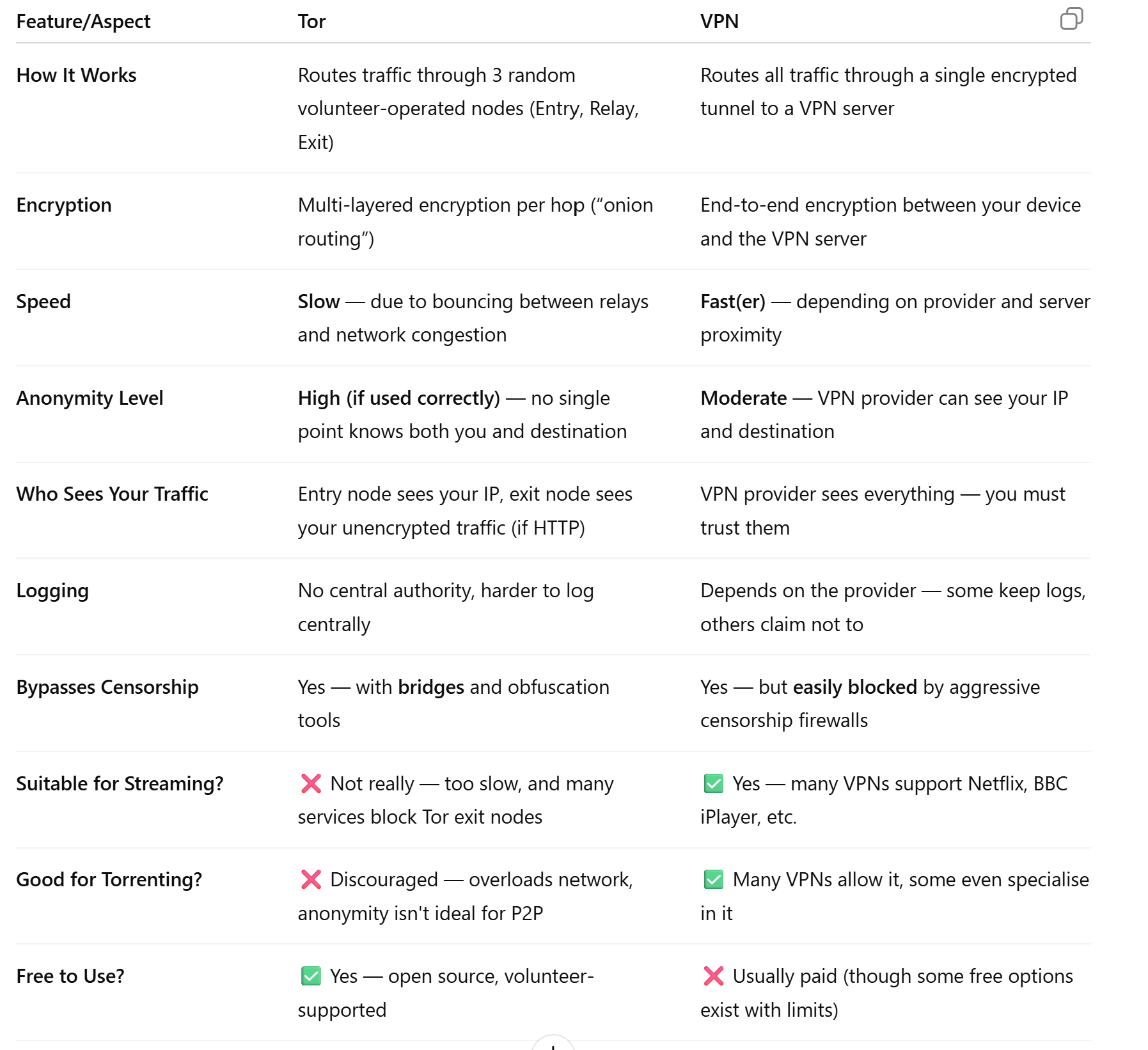 | Feature/Aspect | Tor | VPN |
|---|---|---|
| How It Works | Routes traffic through 3 random volunteer-operated nodes (Entry, Relay, Exit) | Routes all traffic through a single encrypted tunnel to a VPN server |
| Encryption | Multi-layered encryption per hop (“onion routing”) | End-to-end encryption between your device and the VPN server |
| Speed | Slow — due to bouncing between relays and network congestion | Fast(er) — depending on provider and server proximity |
| Anonymity Level | High (if used correctly) — no single point knows both you and destination | Moderate — VPN provider can see your IP and destination |
| Who Sees Your Traffic | Entry node sees your IP, exit node sees your unencrypted traffic (if HTTP) | VPN provider sees everything — you must trust them |
| Logging | No central authority, harder to log centrally | Depends on the provider — some keep logs, others claim not to |
| Bypasses Censorship | Yes — with bridges and obfuscation tools | Yes — but easily blocked by aggressive censorship firewalls |
| Suitable for Streaming? | ❌ Not really — too slow, and many services block Tor exit nodes | ✅ Yes — many VPNs support Netflix, BBC iPlayer, etc. |
| Good for Torrenting? | ❌ Discouraged — overloads network, anonymity isn't ideal for P2P | ✅ Many VPNs allow it, some even specialise in it |
| Free to Use? | ✅ Yes — open source, volunteer-supported | ❌ Usually paid (though some free options exist with limits) |